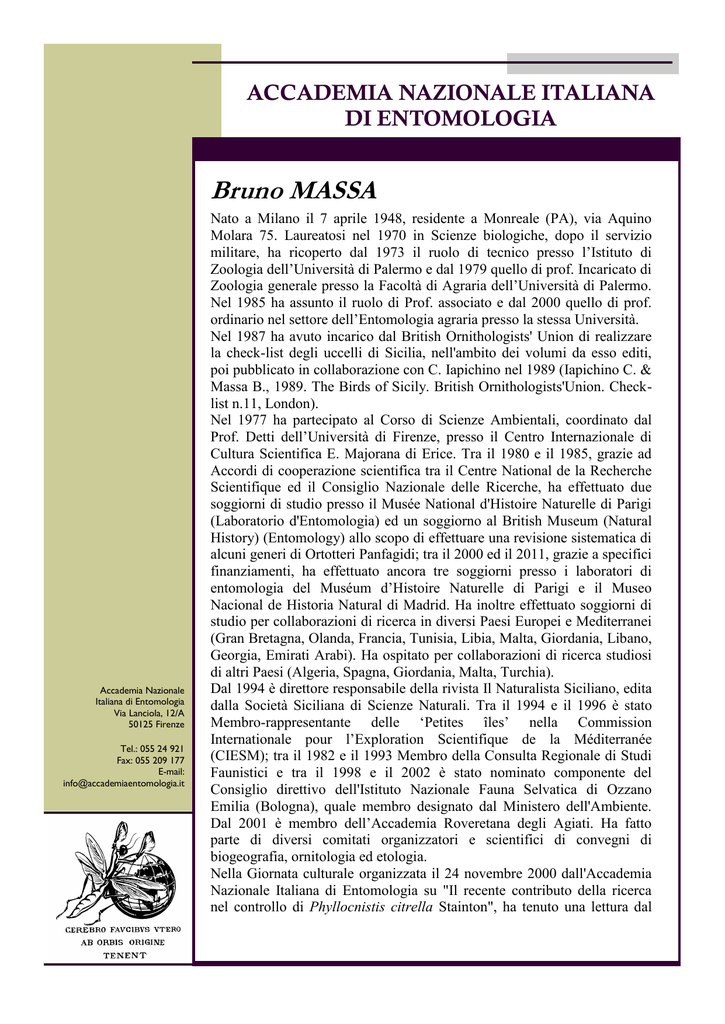 ACCADEMIA NAZIONALE ITALIANA DI ENTOMOLOGIA

Bruno MASSA

Nato a Milano il 7 aprile 1948, residente a Monreale (PA), via Aquino Molara 75. Laureatosi nel 1970 in Scienze biologiche, dopo il servizio militare, ha ricoperto dal 1973 il ruolo di tecnico presso l'Istituto di Zoologia dell'Università di Palermo e dal 1979 quello di prof. Incaricato di Zoologia generale presso la Facoltà di Agraria dell'Università di Palermo. Nel 1985 ha assunto il ruolo di Prof. associato e dal 2000 quello di prof. ordinario nel settore dell'Entomologia agraria presso la stessa Università.
Nel 1987 ha avuto incarico dal British Ornithologists' Union di realizzare la check-list degli uccelli di Sicilia, nell'ambito dei volumi da esso editi, poi pubblicato in collaborazione con C. Iapichino nel 1989 (Iapichino C. & Massa B., 1989. The Birds of Sicily. British Ornithologists'Union. Check-list n.11, London).
Nel 1977 ha partecipato al Corso di Scienze Ambientali, coordinato dal Prof. Detti dell'Università di Firenze, presso il Centro Internazionale di Cultura Scientifica E. Majorana di Erice. Tra il 1980 e il 1985, grazie ad Accordi di cooperazione scientifica tra il Centre National de la Recherche Scientifique ed il Consiglio Nazionale delle Ricerche, ha effettuato due soggiorni di studio presso il Musée National d'Histoire Naturelle di Parigi (Laboratorio d'Entomologia) ed un soggiorno al British Museum (Natural History) (Entomology) allo scopo di effettuare una revisione sistematica di alcuni generi di Ortotteri Panfagidi; tra il 2000 ed il 2011, grazie a specifici finanziamenti, ha effettuato ancora tre soggiorni presso i laboratori di entomologia del Muséum d'Histoire Naturelle di Parigi e il Museo Nacional de Historia Natural di Madrid. Ha inoltre effettuato soggiorni di studio per collaborazioni di ricerca in diversi Paesi Europei e Mediterranei (Gran Bretagna, Olanda, Francia, Tunisia, Libia, Malta, Giordania, Libano, Georgia, Emirati Arabi). Ha ospitato per collaborazioni di ricerca studiosi di altri Paesi (Algeria, Spagna, Giordania, Malta, Turchia).
Dal 1994 è direttore responsabile della rivista Il Naturalista Siciliano, edita dalla Società Siciliana di Scienze Naturali. Tra il 1994 e il 1996 è stato Membro-rappresentante delle 'Petites îles' nella Commission Internationale pour l'Exploration Scientifique de la Méditerranée (CIESM); tra il 1982 e il 1993 Membro della Consulta Regionale di Studi Faunistici e tra il 1998 e il 2002 è stato nominato componente del Consiglio direttivo dell'Istituto Nazionale Fauna Selvatica di Ozzano Emilia (Bologna), quale membro designato dal Ministero dell'Ambiente. Dal 2001 è membro dell'Accademia Roveretana degli Agiati. Ha fatto parte di diversi comitati organizzatori e scientifici di convegni di biogeografia, ornitologia ed etologia.
Nella Giornata culturale organizzata il 24 novembre 2000 dall'Accademia Nazionale Italiana di Entomologia su "Il recente contributo della ricerca nel controllo di Phyllocnistis citrella Stainton", ha tenuto una lettura dal

Accademia Nazionale Italiana di Entomologia
Via Lanciola, 12/A
50125 Firenze

Tel.: 055 24 921
Fax: 055 209 177
E-mail: info@accademiaentomologia.it

CEREBRO FAVCIBVS VTERO AB ORBIS ORIGINE TENENT